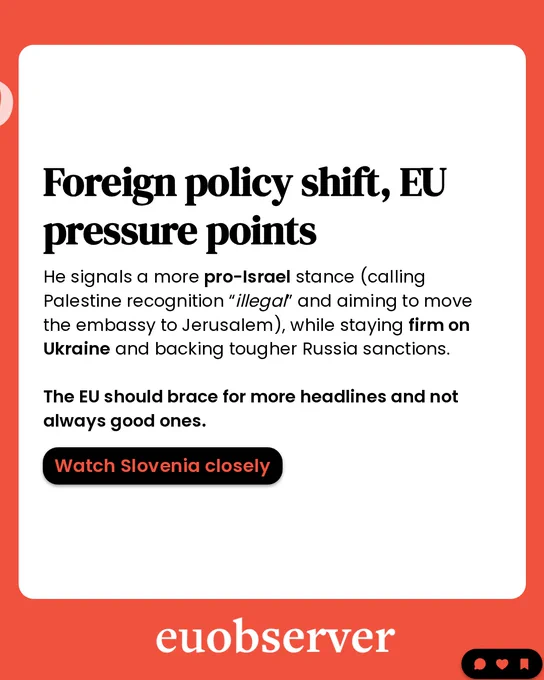 Foreign policy shift, EU pressure points

He signals a more pro-Israel stance (calling Palestine recognition "illegal" and aiming to move the embassy to Jerusalem), while staying firm on Ukraine and backing tougher Russia sanctions.

The EU should brace for more headlines and not always good ones.

Watch Slovenia closely

euobserver